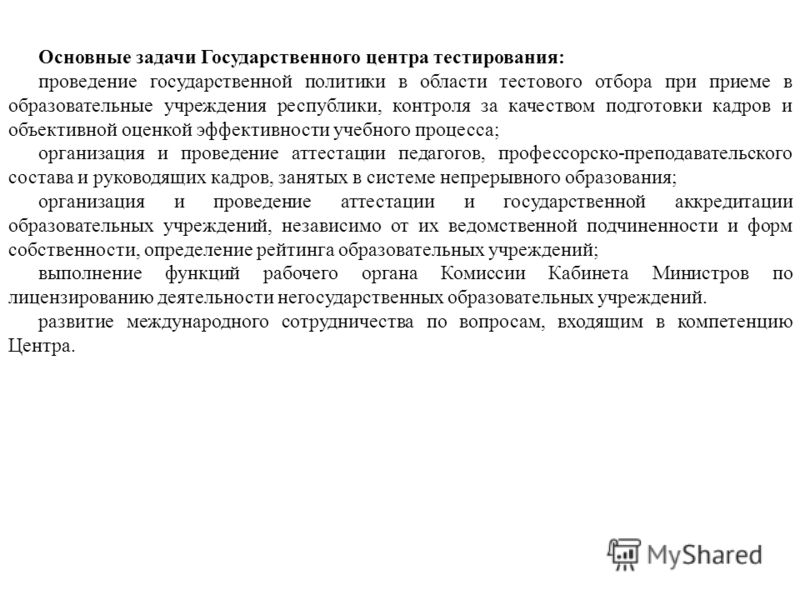 Основные задачи Государственного центра тестирования:

проведение государственной политики в области тестового отбора при приеме в образовательные учреждения республики, контроля за качеством подготовки кадров и объективной оценкой эффективности учебного процесса;

организация и проведение аттестации педагогов, профессорско-преподавательского состава и руководящих кадров, занятых в системе непрерывного образования;

организация и проведение аттестации и государственной аккредитации образовательных учреждений, независимо от их ведомственной подчиненности и форм собственности, определение рейтинга образовательных учреждений;

выполнение функций рабочего органа Комиссии Кабинета Министров по лицензированию деятельности негосударственных образовательных учреждений.

развитие международного сотрудничества по вопросам, входящим в компетенцию Центра.

MyShared